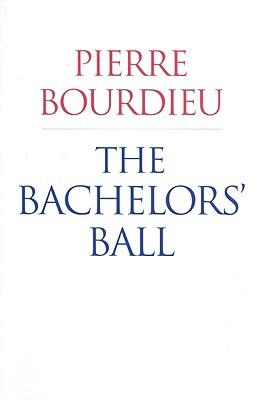 PIERRE
BOURDIEU

THE
BACHELORS'
BALL